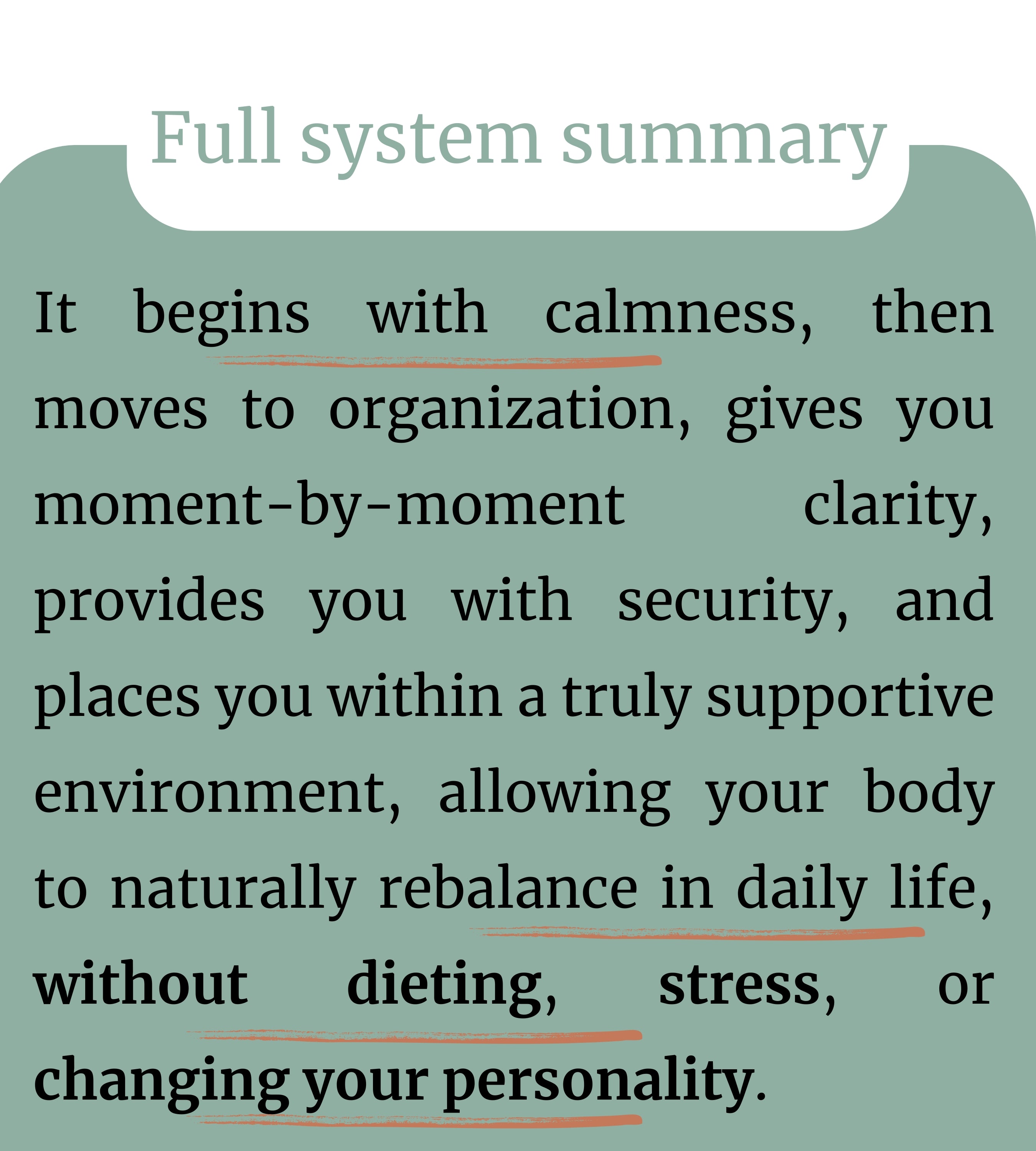 Full system summary

It begins with calmness, then moves to organization, gives you moment-by-moment clarity, provides you with security, and places you within a truly supportive environment, allowing your body to naturally rebalance in daily life, without dieting, stress, or changing your personality.